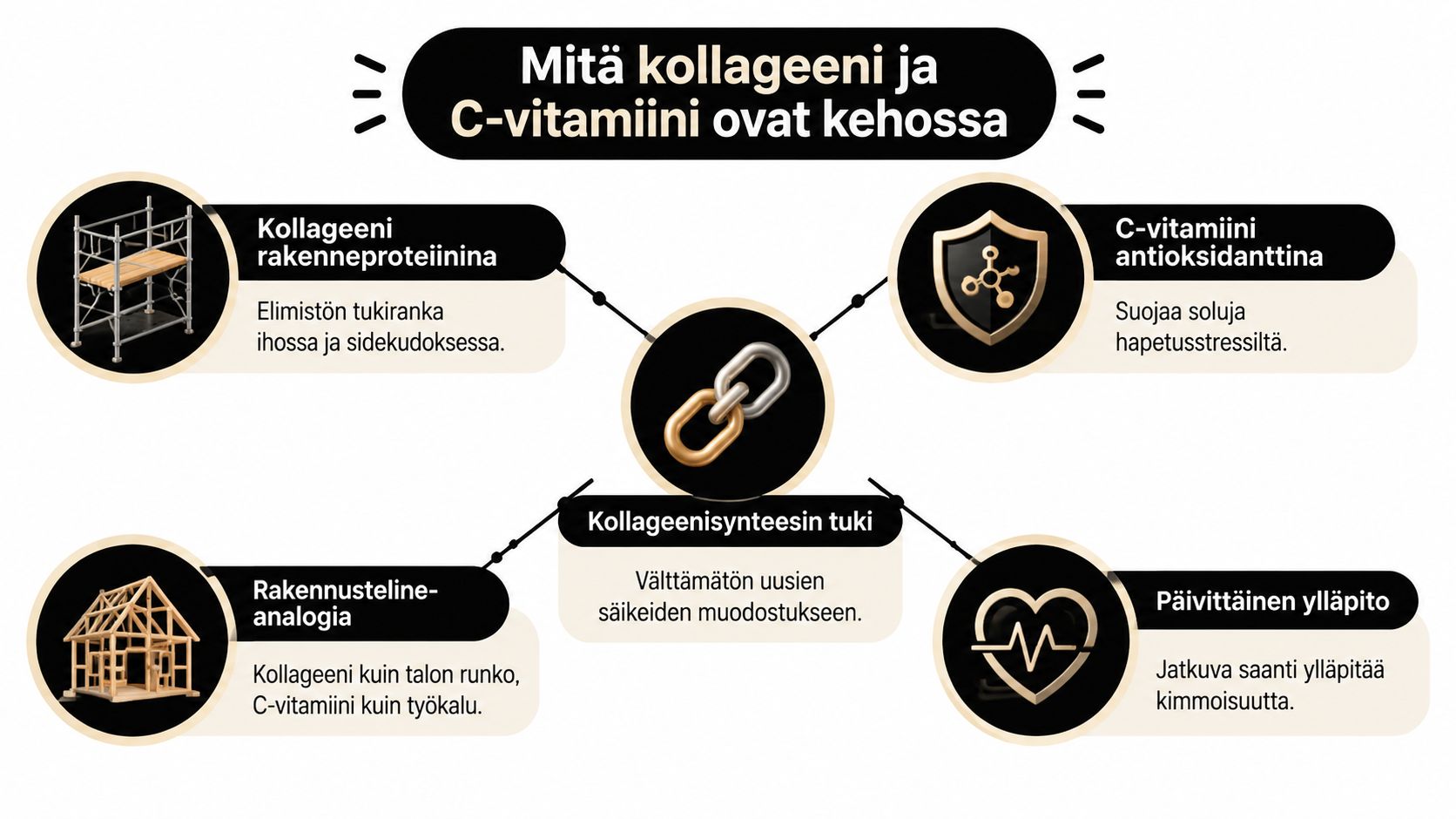 Mitä kollageeni ja C-vitamiini ovat kehossa

Kollageeni rakenneproteiinina

Elimistön tukiranka ihossa ja sidekudoksessa.

C-vitamiini antioksidanttina

Suojaa soluja hapetusstressiltä.

Kollageenisynteesin tuki

Välttämätön uusien säikeiden muodostukseen.

Rakennusteline-analogia

Kollageeni kuin talon runko, C-vitamiini kuin työkalu.

Päivittäinen ylläpito

Jatkuva saanti ylläpitää kimmoisuutta.